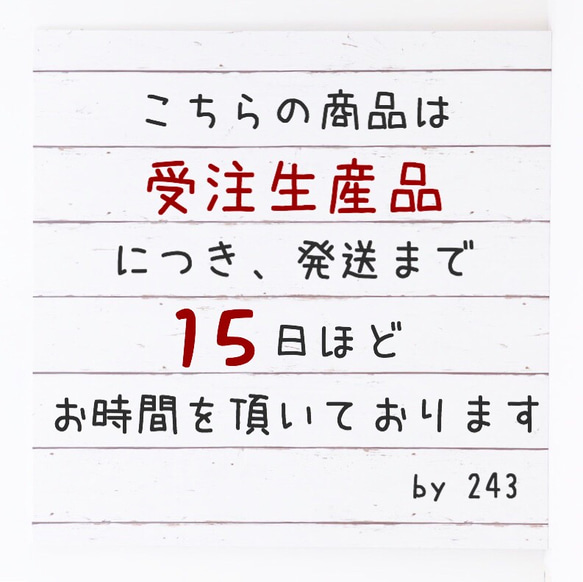 こちらの商品は
受注生産品
につき、発送まで
15日ほど
お時間を頂いております

by 243